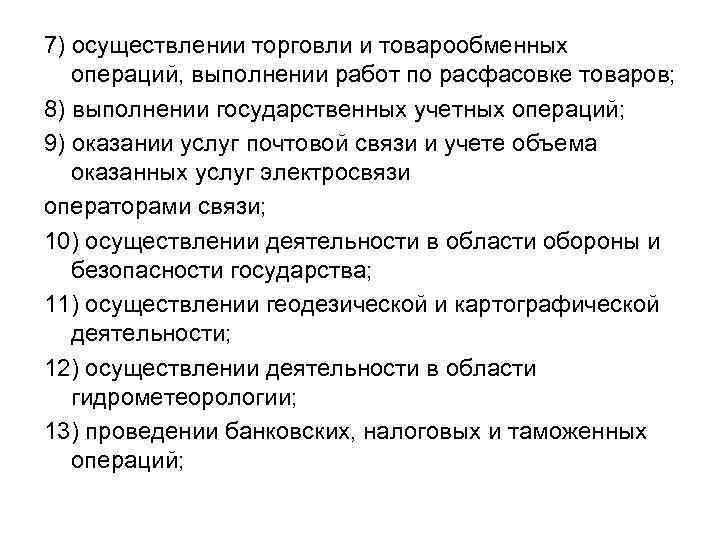 7) осуществлении торговли и товарообменных операций, выполнении работ по расфасовке товаров;

8) выполнении государственных учетных операций;

9) оказании услуг почтовой связи и учете объема оказанных услуг электросвязи

операторами связи;

10) осуществлении деятельности в области обороны и безопасности государства;

11) осуществлении геодезической и картографической деятельности;

12) осуществлении деятельности в области гидрометеорологии;

13) проведении банковских, налоговых и таможенных операций;